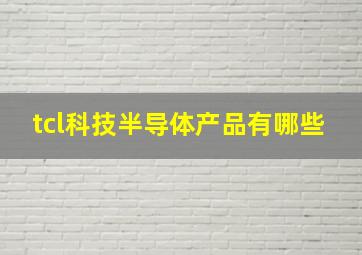 tcl科技半导体产品有哪些